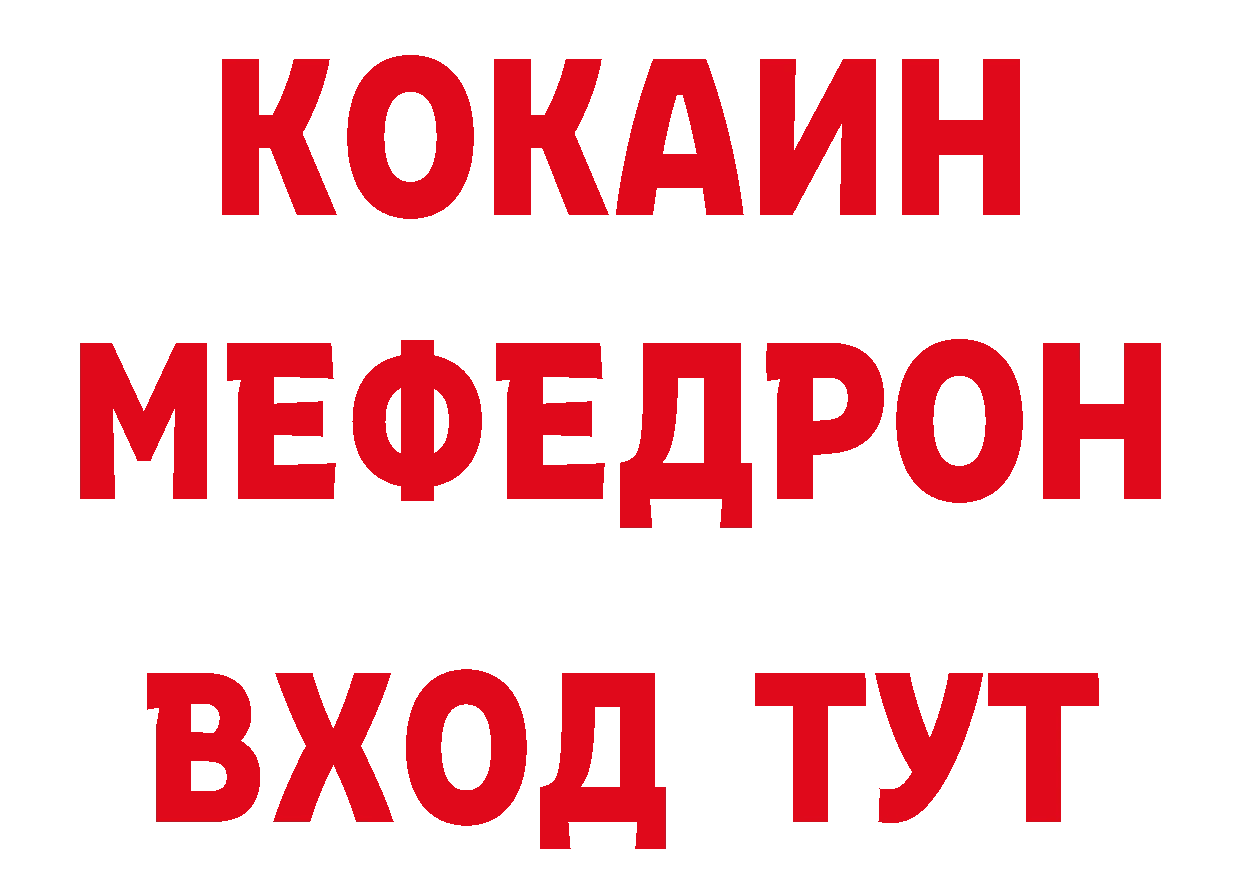 КОКАИН МЕФЕДРОН ВХОД ТУТ